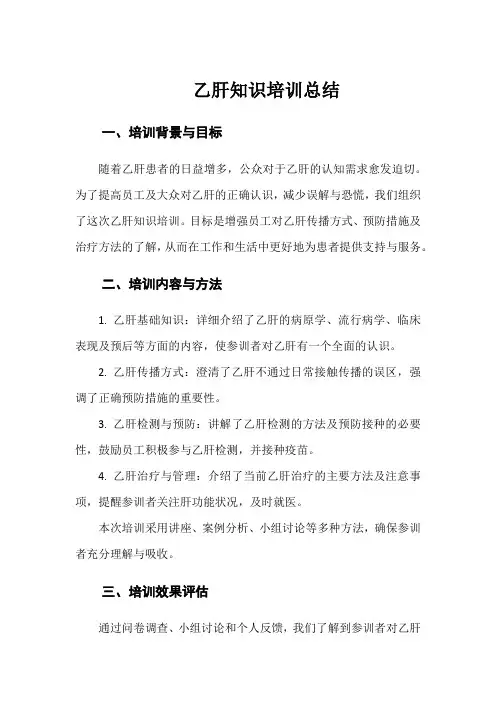 乙肝知识培训总结

一、培训背景与目标

随着乙肝患者的日益增多，公众对于乙肝的认知需求愈发迫切。为了提高员工及大众对乙肝的正确认识，减少误解与恐慌，我们组织了这次乙肝知识培训。目标是增强员工对乙肝传播方式、预防措施及治疗方法的了解，从而在工作和生活中更好地为患者提供支持与服务。

二、培训内容与方法

1. 乙肝基础知识：详细介绍了乙肝的病原学、流行病学、临床表现及预后等方面的内容，使参训者对乙肝有一个全面的认识。

2. 乙肝传播方式：澄清了乙肝不通过日常接触传播的误区，强调了正确预防措施的重要性。

3. 乙肝检测与预防：讲解了乙肝检测的方法及预防接种的必要性，鼓励员工积极参与乙肝检测，并接种疫苗。

4. 乙肝治疗与管理：介绍了当前乙肝治疗的主要方法及注意事项，提醒参训者关注肝功能状况，及时就医。

本次培训采用讲座、案例分析、小组讨论等多种方法，确保参训者充分理解与吸收。

三、培训效果评估

通过问卷调查、小组讨论和个人反馈，我们了解到参训者对乙肝